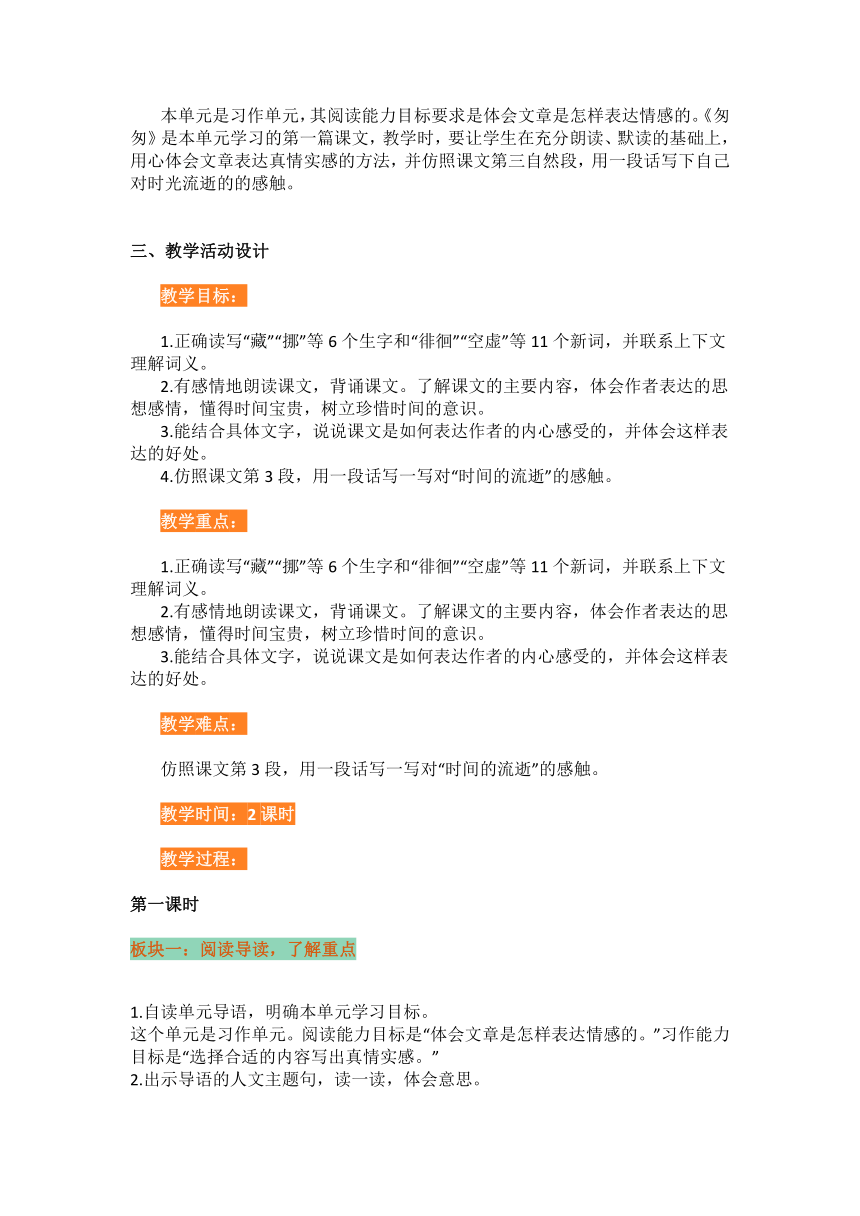 本单元是习作单元，其阅读能力目标要求是体会文章是怎样表达情感的。《匆匆》是本单元学习的第一篇课文，教学时，要让学生在充分朗读、默读的基础上，用心体会文章表达真情实感的方法，并仿照课文第三自然段，用一段话写下自己对时光流逝的的感触。

三、教学活动设计

教学目标：

1.正确读写“藏”“挪”等 6 个生字和“徘徊”“空虚”等 11 个新词，并联系上下文理解词义。
2.有感情地朗读课文，背诵课文。了解课文的主要内容，体会作者表达的思想感情，懂得时间宝贵，树立珍惜时间的意识。
3.能结合具体文字，说说课文是如何表达作者的内心感受的，并体会这样表达的好处。
4.仿照课文第 3 段，用一段话写一写对“时间的流逝”的感触。

教学重点：

1.正确读写“藏”“挪”等 6 个生字和“徘徊”“空虚”等 11 个新词，并联系上下文理解词义。
2.有感情地朗读课文，背诵课文。了解课文的主要内容，体会作者表达的思想感情，懂得时间宝贵，树立珍惜时间的意识。
3.能结合具体文字，说说课文是如何表达作者的内心感受的，并体会这样表达的好处。

教学难点：

仿照课文第 3 段，用一段话写一写对“时间的流逝”的感触。

教学时间：2 课时

教学过程：

第一课时

板块一：阅读导读，了解重点

1.自读单元导语，明确本单元学习目标。
这个单元是习作单元。阅读能力目标是“体会文章是怎样表达情感的。”习作能力目标是“选择合适的内容写出真情实感。”
2.出示导语的人文主题句，读一读，体会意思。